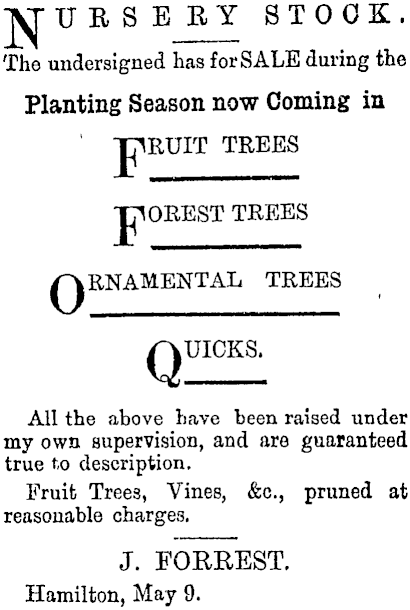 NURSERY STOCK.

The undersigned has for SALE during the

Planting Season now Coming in

FRUIT TREES

FOREST TREES

ORNAMENTAL TREES

QUICKS.

All the above have been raised under my own supervision, and are guaranteed true to description.

Fruit Trees, Vines, &c., pruned at reasonable charges.

J. FORREST.

Hamilton, May 9.